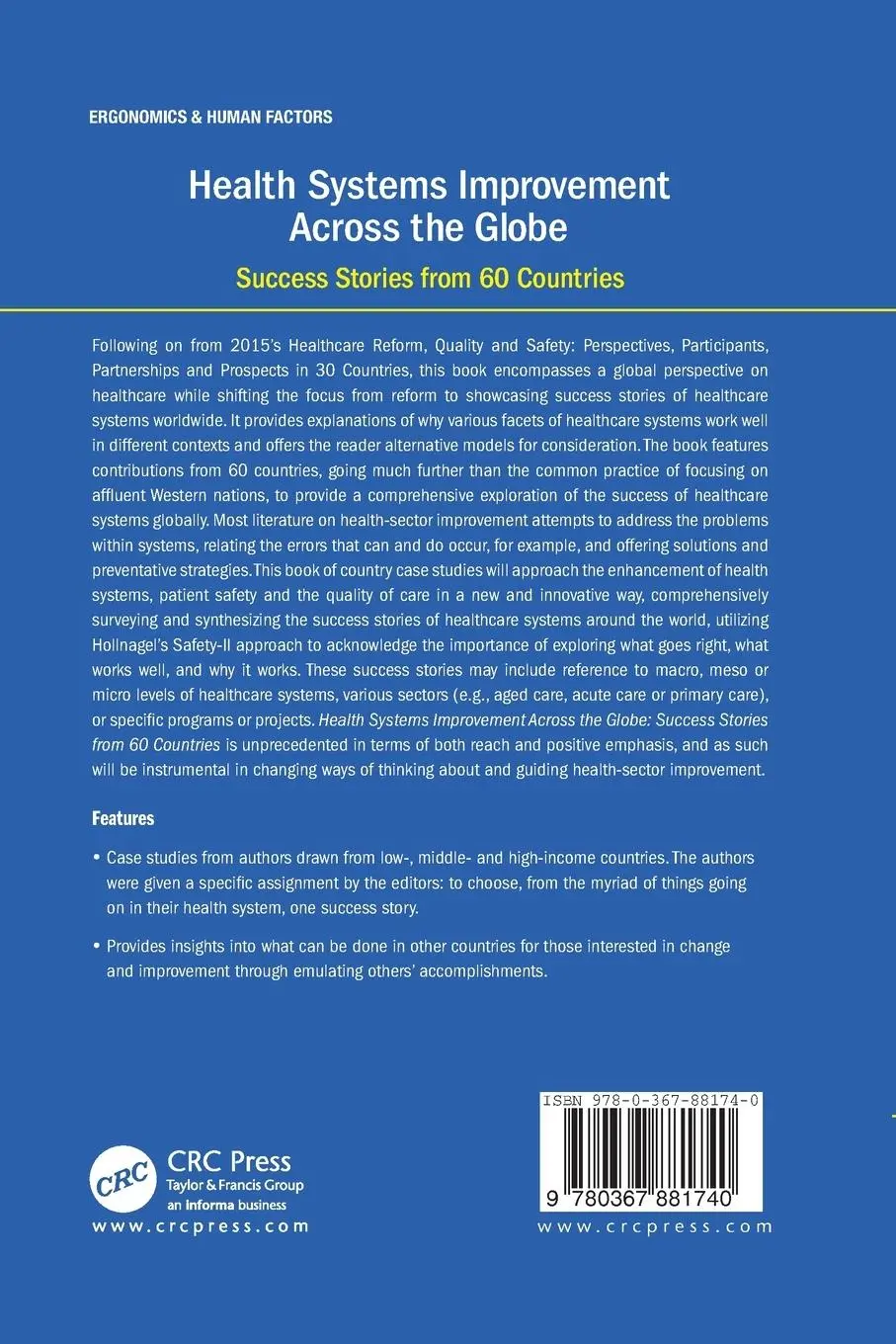 ERGONOMICS & HUMAN FACTORS

Health Systems Improvement Across the Globe

Success Stories from 60 Countries

Following on from 2015's Healthcare Reform, Quality and Safety: Perspectives, Participants, Partnerships and Prospects in 30 Countries, this book encompasses a global perspective on healthcare while shifting the focus from reform to showcasing success stories of healthcare systems worldwide. It provides explanations of why various facets of healthcare systems work well in different contexts and offers the reader alternative models for consideration. The book features contributions from 60 countries, going much further than the common practice of focusing on affluent Western nations, to provide a comprehensive exploration of the success of healthcare systems globally. Most literature on health-sector improvement attempts to address the problems within systems, relating the errors that can and do occur, for example, and offering solutions and preventative strategies. This book of country case studies will approach the enhancement of health systems, patient safety and the quality of care in a new and innovative way, comprehensively surveying and synthesizing the success stories of healthcare systems around the world, utilizing Hollnagel's Safety-II approach to acknowledge the importance of exploring what goes right, what works well, and why it works. These success stories may include reference to macro, meso or micro levels of healthcare systems, various sectors (e.g., aged care, acute care or primary care), or specific programs or projects. Health Systems Improvement Across the Globe: Success Stories from 60 Countries is unprecedented in terms of both reach and positive emphasis, and as such will be instrumental in changing ways of thinking about and guiding health-sector improvement.

Features

• Case studies from authors drawn from low-, middle- and high-income countries. The authors were given a specific assignment by the editors: to choose, from the myriad of things going on in their health system, one success story.

• Provides insights into what can be done in other countries for those interested in change and improvement through emulating others' accomplishments.

CRC
CRC Press
Taylor & Francis Group
an informa business
www.crcpress.com

ISBN 978-0-367-88174-0
9 780367 881740
www.crcpress.com